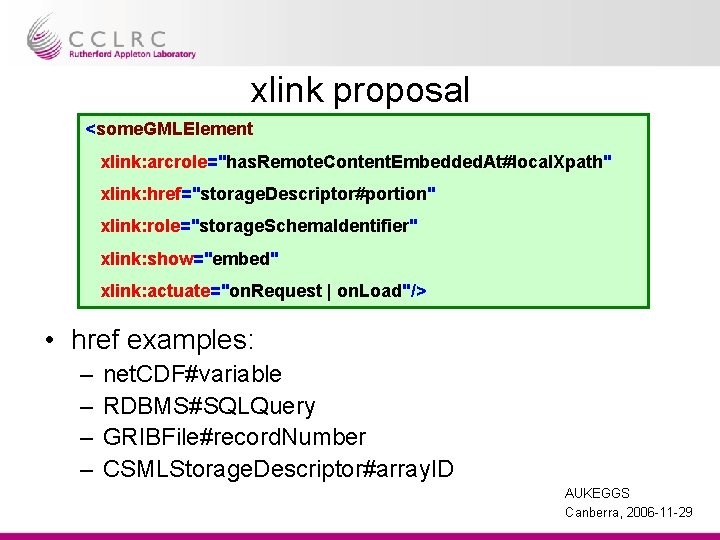 CCLRC
Rutherford Appleton Laboratory

xlink proposal

<someGMLElement
xlink:arcrole="hasRemoteContentEmbeddedAt#localXpath"
xlink:href="storageDescriptor#portion"
xlink:role="storageSchemaIdentifier"
xlink:show="embed"
xlink:actuate="onRequest | onLoad"/>

• href examples:
– netCDF#variable
– RDBMS#SQLQuery
– GRIBFile#recordNumber
– CSMLStorageDescriptor#arrayID

AUKEGGS
Canberra, 2006-11-29